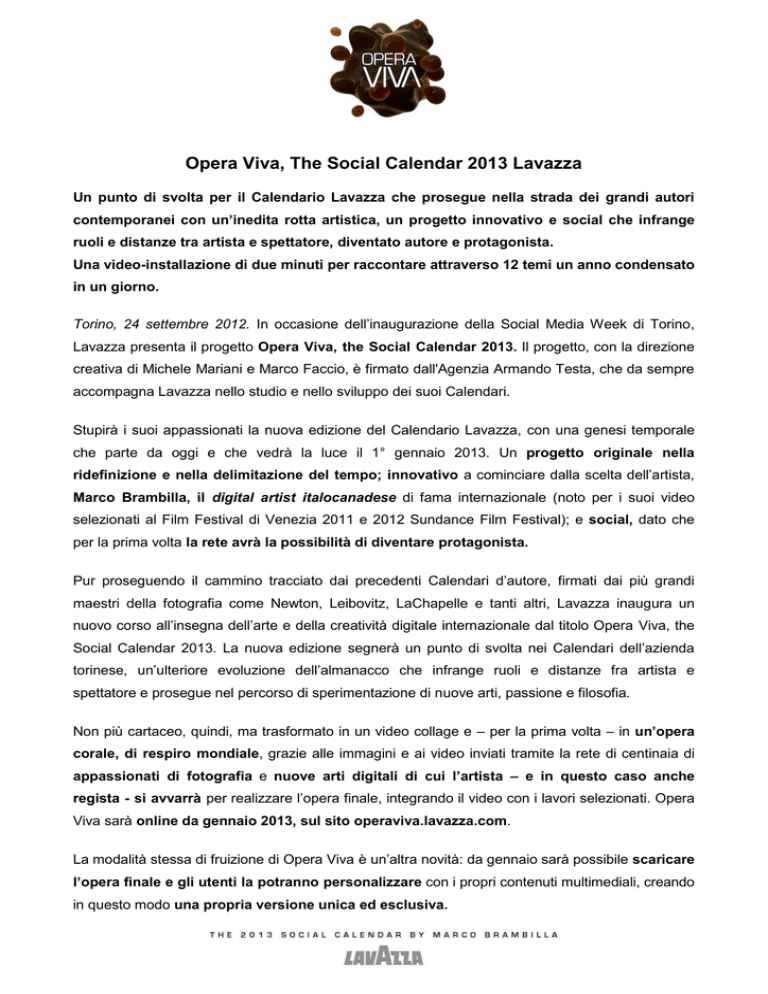 OPERA VIVA

Opera Viva, The Social Calendar 2013 Lavazza

Un punto di svolta per il Calendario Lavazza che prosegue nella strada dei grandi autori contemporanei con un'inedita rotta artistica, un progetto innovativo e social che infrange ruoli e distanze tra artista e spettatore, diventato autore e protagonista.
Una video-installazione di due minuti per raccontare attraverso 12 temi un anno condensato in un giorno.

Torino, 24 settembre 2012. In occasione dell'inaugurazione della Social Media Week di Torino, Lavazza presenta il progetto Opera Viva, the Social Calendar 2013. Il progetto, con la direzione creativa di Michele Mariani e Marco Faccio, è firmato dall'Agenzia Armando Testa, che da sempre accompagna Lavazza nello studio e nello sviluppo dei suoi Calendari.

Stupirà i suoi appassionati la nuova edizione del Calendario Lavazza, con una genesi temporale che parte da oggi e che vedrà la luce il 1° gennaio 2013. Un progetto originale nella ridefinizione e nella delimitazione del tempo; innovativo a cominciare dalla scelta dell'artista, Marco Brambilla, il digital artist italocanadese di fama internazionale (noto per i suoi video selezionati al Film Festival di Venezia 2011 e 2012 Sundance Film Festival); e social, dato che per la prima volta la rete avrà la possibilità di diventare protagonista.

Pur proseguendo il cammino tracciato dai precedenti Calendari d'autore, firmati dai più grandi maestri della fotografia come Newton, Leibovitz, LaChapelle e tanti altri, Lavazza inaugura un nuovo corso all'insegna dell'arte e della creatività digitale internazionale dal titolo Opera Viva, the Social Calendar 2013. La nuova edizione segnerà un punto di svolta nei Calendari dell'azienda torinese, un'ulteriore evoluzione dell'almanacco che infrange ruoli e distanze fra artista e spettatore e prosegue nel percorso di sperimentazione di nuove arti, passione e filosofia.

Non più cartaceo, quindi, ma trasformato in un video collage e – per la prima volta – in un'opera corale, di respiro mondiale, grazie alle immagini e ai video inviati tramite la rete di centinaia di appassionati di fotografia e nuove arti digitali di cui l'artista – e in questo caso anche regista - si avvarrà per realizzare l'opera finale, integrando il video con i lavori selezionati. Opera Viva sarà online da gennaio 2013, sul sito operaviva.lavazza.com.

La modalità stessa di fruizione di Opera Viva è un'altra novità: da gennaio sarà possibile scaricare l'opera finale e gli utenti la potranno personalizzare con i propri contenuti multimediali, creando in questo modo una propria versione unica ed esclusiva.

THE 2013 SOCIAL CALENDAR BY MARCO BRAMBILLA
LAVAZZA